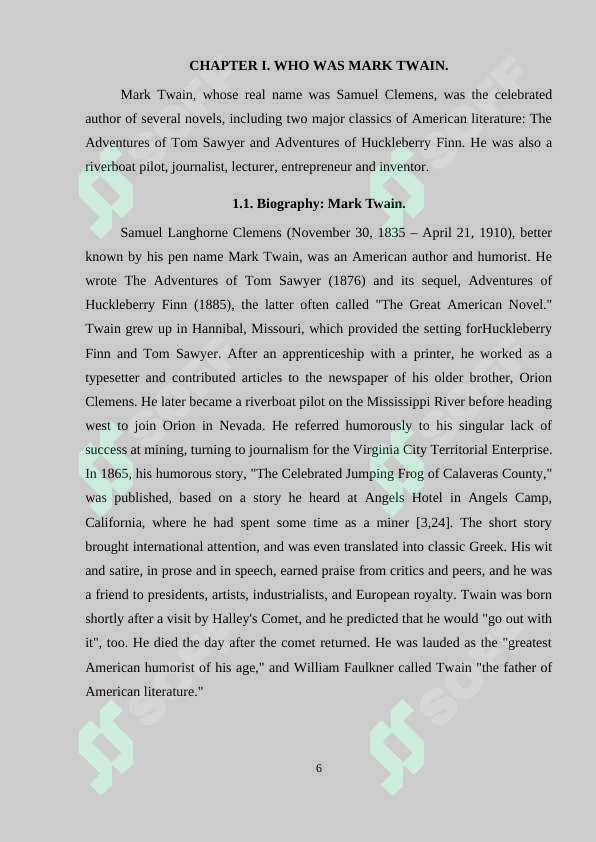 CHAPTER I. WHO WAS MARK TWAIN.

Mark Twain, whose real name was Samuel Clemens, was the celebrated author of several novels, including two major classics of American literature: The Adventures of Tom Sawyer and Adventures of Huckleberry Finn. He was also a riverboat pilot, journalist, lecturer, entrepreneur and inventor.

1.1. Biography: Mark Twain.

Samuel Langhorne Clemens (November 30, 1835 – April 21, 1910), better known by his pen name Mark Twain, was an American author and humorist. He wrote The Adventures of Tom Sawyer (1876) and its sequel, Adventures of Huckleberry Finn (1885), the latter often called "The Great American Novel." Twain grew up in Hannibal, Missouri, which provided the setting forHuckleberry Finn and Tom Sawyer. After an apprenticeship with a printer, he worked as a typesetter and contributed articles to the newspaper of his older brother, Orion Clemens. He later became a riverboat pilot on the Mississippi River before heading west to join Orion in Nevada. He referred humorously to his singular lack of success at mining, turning to journalism for the Virginia City Territorial Enterprise. In 1865, his humorous story, "The Celebrated Jumping Frog of Calaveras County," was published, based on a story he heard at Angels Hotel in Angels Camp, California, where he had spent some time as a miner [3,24]. The short story brought international attention, and was even translated into classic Greek. His wit and satire, in prose and in speech, earned praise from critics and peers, and he was a friend to presidents, artists, industrialists, and European royalty. Twain was born shortly after a visit by Halley's Comet, and he predicted that he would "go out with it", too. He died the day after the comet returned. He was lauded as the "greatest American humorist of his age," and William Faulkner called Twain "the father of American literature."

6